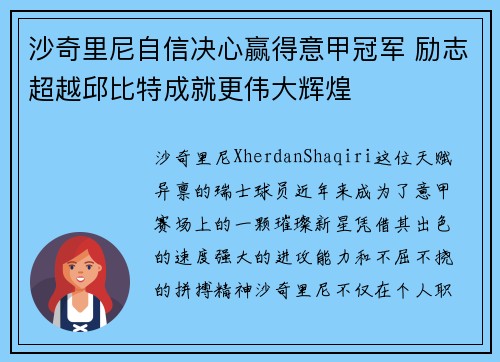 沙奇里尼自信决心赢得意甲冠军 励志超越邱比特成就更伟大辉煌

沙奇里尼XherdanShaqiri这位天赋异禀的瑞士球员近年来成为了意甲赛场上的一颗璀璨新星凭借其出色的速度强大的进攻能力和不屈不挠的拼搏精神沙奇里尼不仅在个人职